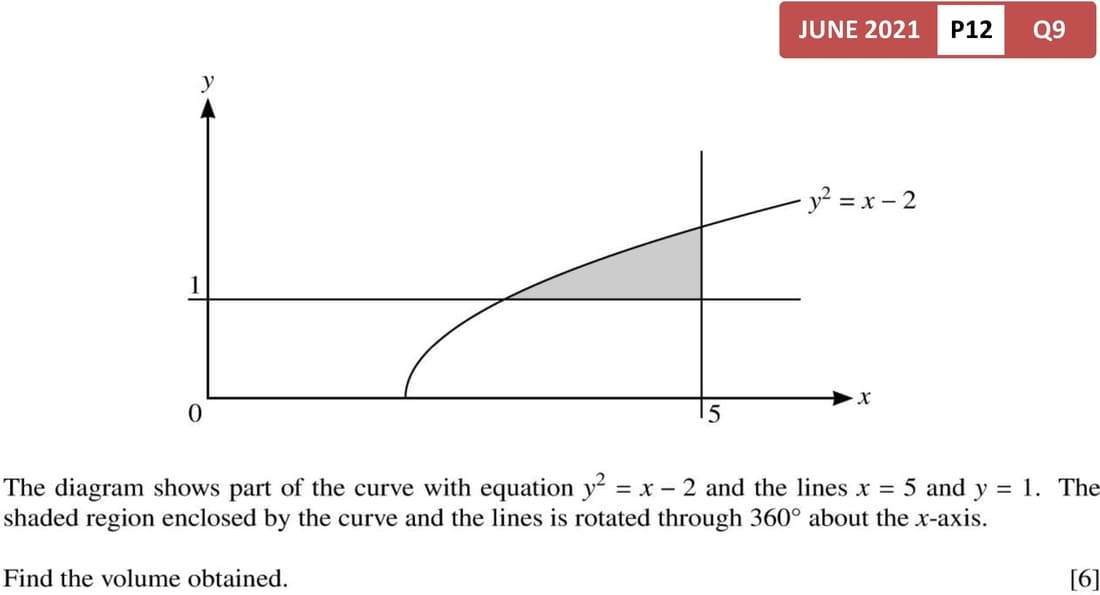 JUNE 2021 P12 Q9

y

$y^2 = x - 2$

1

0

5

x

The diagram shows part of the curve with equation $y^2 = x - 2$ and the lines $x = 5$ and $y = 1$. The shaded region enclosed by the curve and the lines is rotated through 360° about the x-axis.

Find the volume obtained. [6]